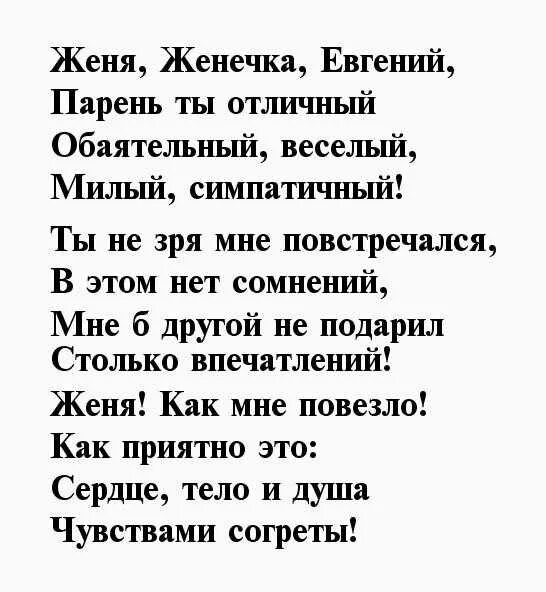 Женя, Женечка, Евгений,
Парень ты отличный
Обаятельный, веселый,
Милый, симпатичный!

Ты не зря мне повстречался,
В этом нет сомнений,
Мне б другой не подарил
Столько впечатлений!

Женя! Как мне повезло!
Как приятно это:
Сердце, тело и душа
Чувствами согреты!